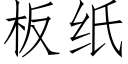 板纸